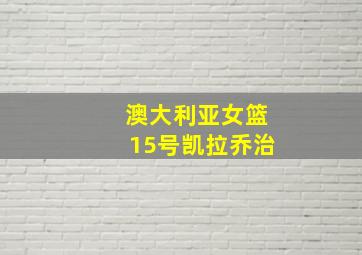 澳大利亚女篮
15号凯拉乔治